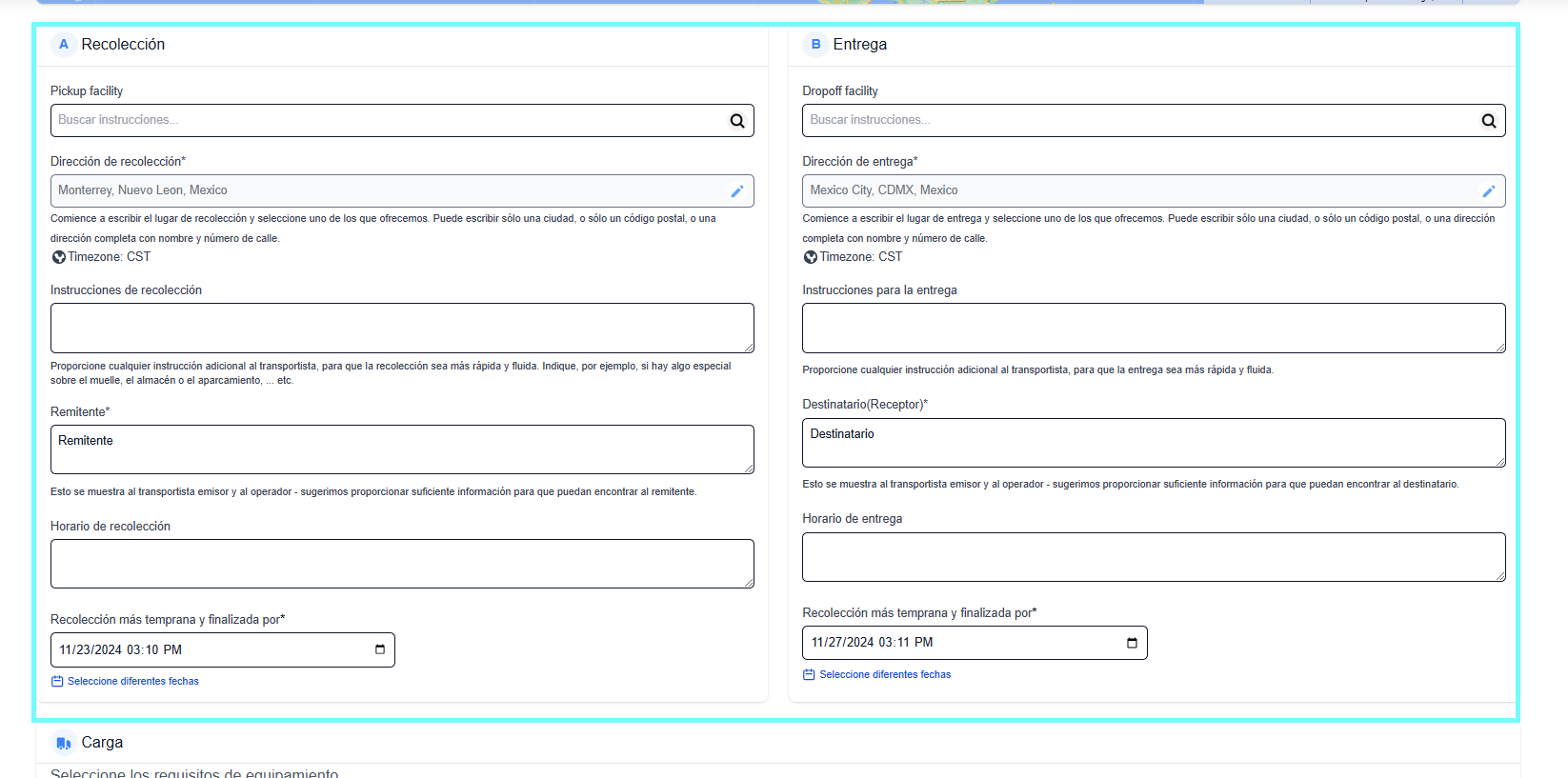 A Recolección

Pickup facility

Buscar instrucciones...

Dirección de recolección*

Monterrey, Nuevo Leon, Mexico

Comience a escribir el lugar de recolección y seleccione uno de los que ofrecemos. Puede escribir sólo una ciudad, o sólo un código postal, o una dirección completa con nombre y número de calle.

Timezone: CST

Instrucciones de recolección

Proporcione cualquier instrucción adicional al transportista, para que la recolección sea más rápida y fluida. Indique, por ejemplo, si hay algo especial sobre el muelle, el almacén o el aparcamiento, ... etc.

Remitente*

Remitente

Esto se muestra al transportista emisor y al operador - sugerimos proporcionar suficiente información para que puedan encontrar al remitente.

Horario de recolección

Recolección más temprana y finalizada por*

11/23/2024 03:10 PM

Seleccione diferentes fechas

B Entrega

Dropoff facility

Buscar instrucciones...

Dirección de entrega*

Mexico City, CDMX, Mexico

Comience a escribir el lugar de entrega y seleccione uno de los que ofrecemos. Puede escribir sólo una ciudad, o sólo un código postal, o una dirección completa con nombre y número de calle.

Timezone: CST

Instrucciones para la entrega

Proporcione cualquier instrucción adicional al transportista, para que la entrega sea más rápida y fluida.

Destinatario(Receptor)*

Destinatario

Esto se muestra al transportista emisor y al operador - sugerimos proporcionar suficiente información para que puedan encontrar al destinatario.

Horario de entrega

Recolección más temprana y finalizada por*

11/27/2024 03:11 PM

Seleccione diferentes fechas

Carga

Seleccione los requisitos de equipamiento